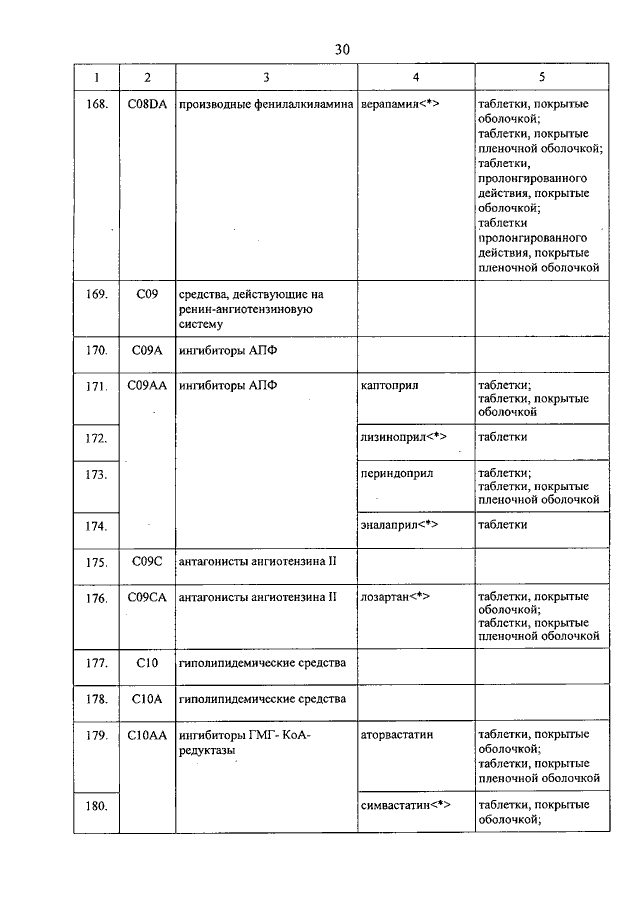 30

| 1 | 2 | 3 | 4 | 5 |
|---|---|---|---|---|
| 168. | C08DA | производные фенилалкиламина | верапамил<*> | таблетки, покрытые оболочкой; таблетки, покрытые пленочной оболочкой; таблетки, пролонгированного действия, покрытые оболочкой; таблетки пролонгированного действия, покрытые пленочной оболочкой |
| 169. | C09 | средства, действующие на ренин-ангиотензиновую систему | | |
| 170. | C09A | ингибиторы АПФ | | |
| 171. | C09AA | ингибиторы АПФ | каптоприл | таблетки; таблетки, покрытые оболочкой |
| 172. | | | лизиноприл<*> | таблетки |
| 173. | | | периндоприл | таблетки; таблетки, покрытые пленочной оболочкой |
| 174. | | | эналаприл<*> | таблетки |
| 175. | C09C | антагонисты ангиотензина II | | |
| 176. | C09CA | антагонисты ангиотензина II | лозартан<*> | таблетки, покрытые оболочкой; таблетки, покрытые пленочной оболочкой |
| 177. | C10 | гиполипидемические средства | | |
| 178. | C10A | гиполипидемические средства | | |
| 179. | C10AA | ингибиторы ГМГ- КоА-редуктазы | аторвастатин | таблетки, покрытые оболочкой; таблетки, покрытые пленочной оболочкой |
| 180. | | | симвастатин<*> | таблетки, покрытые оболочкой; |